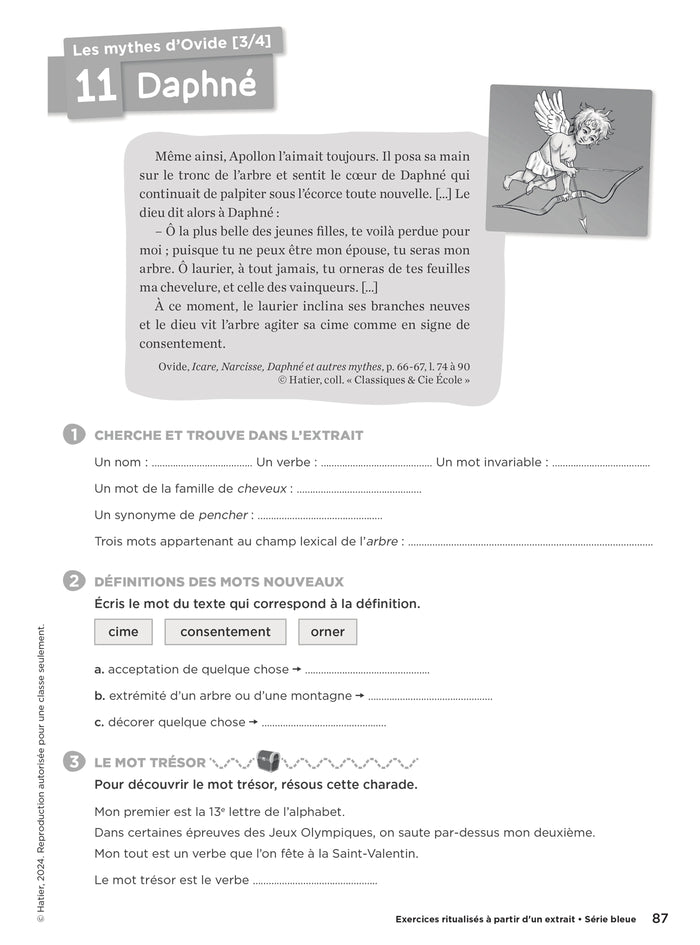 Les mythes d'Ovide [3/4]

11 Daphné

Même ainsi, Apollon l'aimait toujours. Il posa sa main sur le tronc de l'arbre et sentit le cœur de Daphné qui continuait de palpiter sous l'écorce toute nouvelle. [...] Le dieu dit alors à Daphné :

– Ô la plus belle des jeunes filles, te voilà perdue pour moi ; puisque tu ne peux être mon épouse, tu seras mon arbre. Ô laurier, à tout jamais, tu orneras de tes feuilles ma chevelure, et celle des vainqueurs. [...]

À ce moment, le laurier inclina ses branches neuves et le dieu vit l'arbre agiter sa cime comme en signe de consentement.

Ovide, Icare, Narcisse, Daphné et autres mythes, p. 66-67, l. 74 à 90
© Hatier, coll. « Classiques & Cie École »

1 CHERCHE ET TROUVE DANS L'EXTRAIT

Un nom : ____ Un verbe : ____ Un mot invariable : ____

Un mot de la famille de cheveux : ____

Un synonyme de pencher : ____

Trois mots appartenant au champ lexical de l'arbre : ____

2 DÉFINITIONS DES MOTS NOUVEAUX

Écris le mot du texte qui correspond à la définition.

cime consentement orner

a. acceptation de quelque chose → ____

b. extrémité d'un arbre ou d'une montagne → ____

c. décorer quelque chose → ____

3 LE MOT TRÉSOR

Pour découvrir le mot trésor, résous cette charade.

Mon premier est la 13e lettre de l'alphabet.
Dans certaines épreuves des Jeux Olympiques, on saute par-dessus mon deuxième.
Mon tout est un verbe que l'on fête à la Saint-Valentin.

Le mot trésor est le verbe ____

© Hatier, 2024. Reproduction autorisée pour une classe seulement.

Exercices ritualisés à partir d'un extrait • Série bleue 87